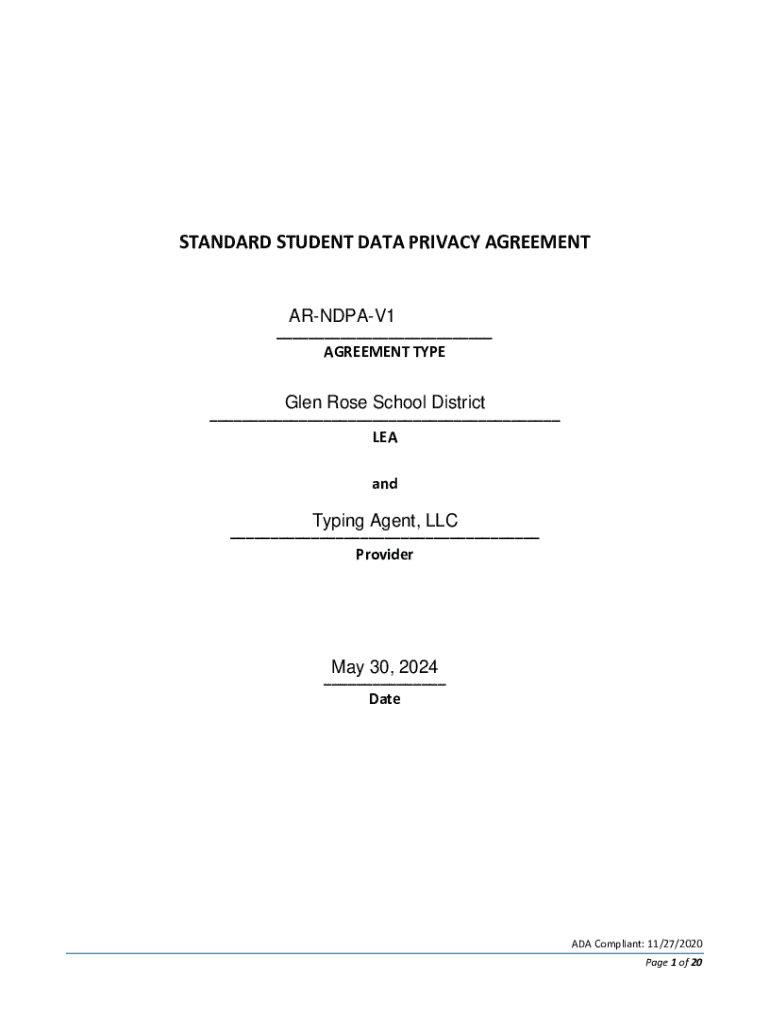 STANDARD STUDENT DATA PRIVACY AGREEMENT

AR-NDPA-V1
AGREEMENT TYPE

Glen Rose School District
LEA

and

Typing Agent, LLC
Provider

May 30, 2024
Date

ADA Compliant: 11/27/2020
Page 1 of 20